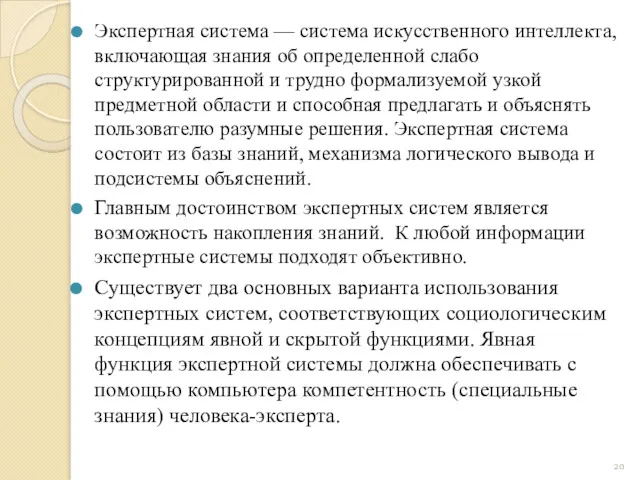 Экспертная система — система искусственного интеллекта, включающая знания об определенной слабо структурированной и трудно формализуемой узкой предметной области и способная предлагать и объяснять пользователю разумные решения. Экспертная система состоит из базы знаний, механизма логического вывода и подсистемы объяснений.

Главным достоинством экспертных систем является возможность накопления знаний. К любой информации экспертные системы подходят объективно.

Существует два основных варианта использования экспертных систем, соответствующих социологическим концепциям явной и скрытой функциями. Явная функция экспертной системы должна обеспечивать с помощью компьютера компетентность (специальные знания) человека-эксперта.

20